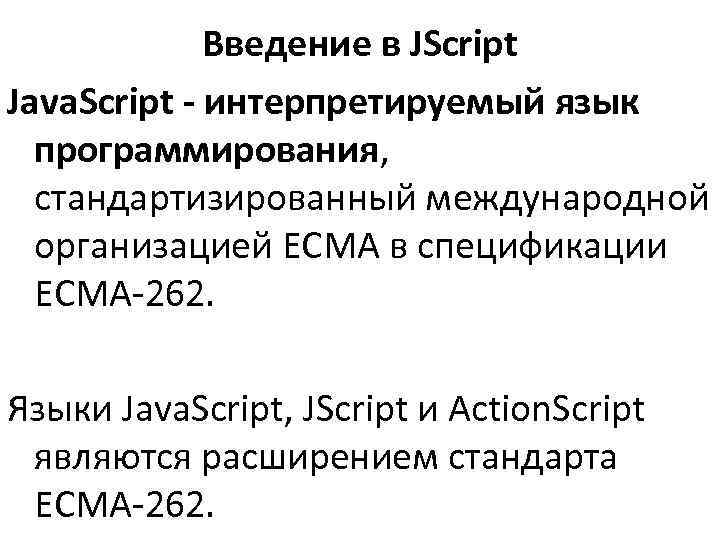 Введение в JScript

JavaScript - интерпретируемый язык программирования, стандартизированный международной организацией ECMA в спецификации ECMA-262.

Языки JavaScript, JScript и ActionScript являются расширением стандарта ECMA-262.